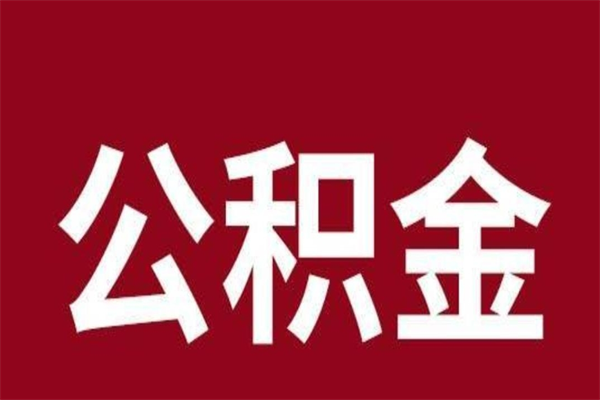 公积金